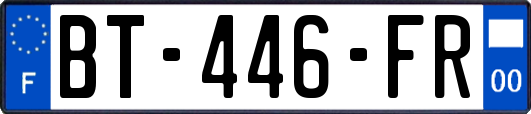 F

BT-446-FR

00